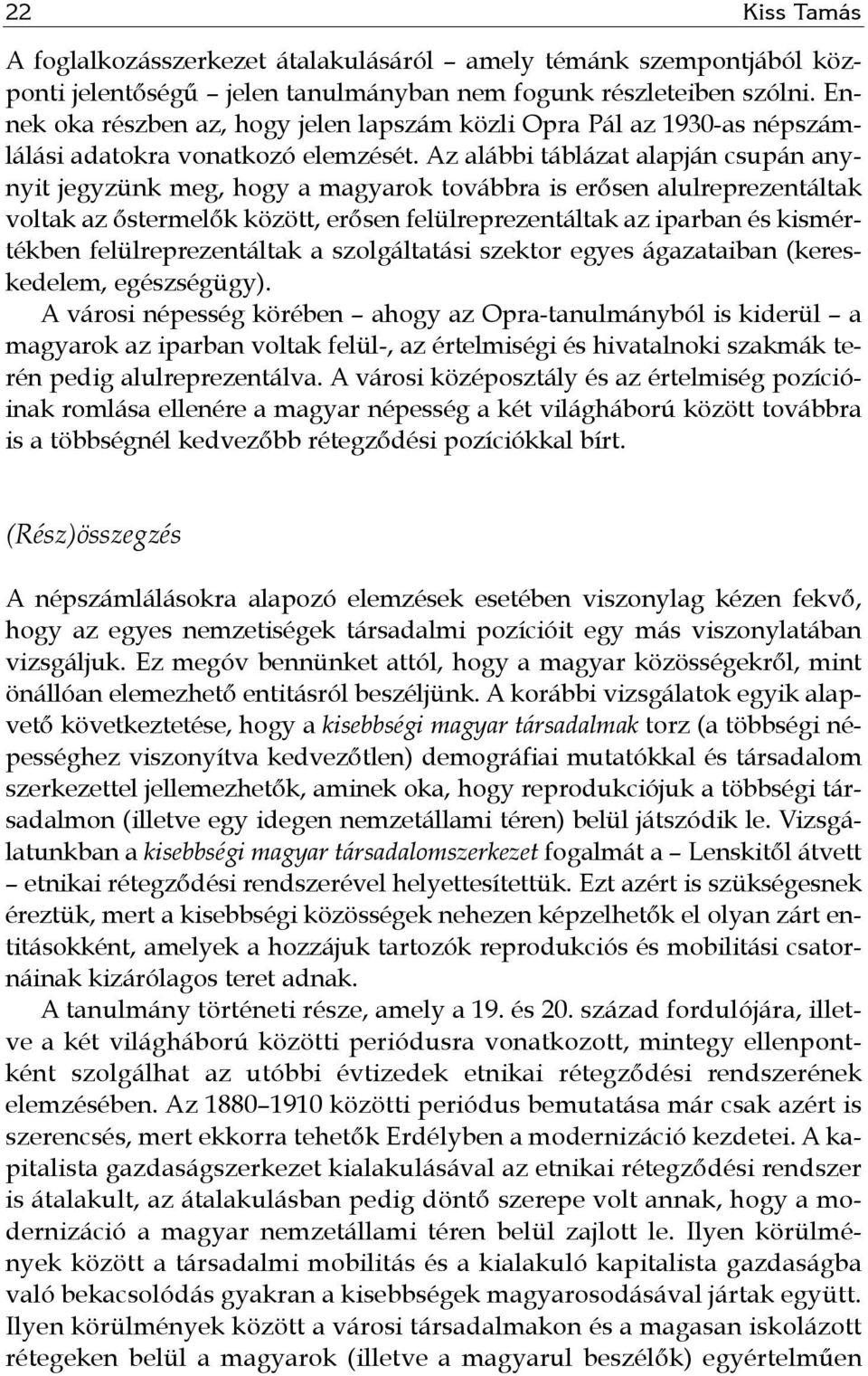 22 Kiss Tamás

A foglalkozásszerkezet átalakulásáról – amely témánk szempontjából központi jelentőségű – jelen tanulmányban nem fogunk részleteiben szólni. Ennek oka részben az, hogy jelen lapszám közli Opra Pál az 1930-as népszámlálási adatokra vonatkozó elemzését. Az alábbi táblázat alapján csupán annyit jegyzünk meg, hogy a magyarok továbbra is erősen alulreprezentáltak voltak az őstermelők között, erősen felülreprezentáltak az iparban és kismértékben felülreprezentáltak a szolgáltatási szektor egyes ágazataiban (kereskedelem, egészségügy).

A városi népesség körében – ahogy az Opra-tanulmányból is kiderül – a magyarok az iparban voltak felül-, az értelmiségi és hivatalnoki szakmák terén pedig alulreprezentálva. A városi középosztály és az értelmiség pozícióinak romlása ellenére a magyar népesség a két világháború között továbbra is a többségnél kedvezőbb rétegződési pozíciókkal bírt.

(Rész)összegzés

A népszámlálásokra alapozó elemzések esetében viszonylag kézen fekvő, hogy az egyes nemzetiségek társadalmi pozícióit egy más viszonylatában vizsgáljuk. Ez megóv bennünket attól, hogy a magyar közösségekről, mint önállóan elemezhető entitásról beszéljünk. A korábbi vizsgálatok egyik alapvető következtetése, hogy a kisebbségi magyar társadalmak torz (a többségi népességhez viszonyítva kedvezőtlen) demográfiai mutatókkal és társadalom szerkezettel jellemezhetők, aminek oka, hogy reprodukciójuk a többségi társadalmon (illetve egy idegen nemzetállami téren) belül játszódik le. Vizsgálatunkban a kisebbségi magyar társadalomszerkezet fogalmát a – Lenskitől átvett – etnikai rétegződési rendszerével helyettesítettük. Ezt azért is szükségesnek éreztük, mert a kisebbségi közösségek nehezen képzelhetők el olyan zárt entitásokként, amelyek a hozzájuk tartozók reprodukciós és mobilitási csatornáinak kizárólagos teret adnak.

A tanulmány történeti része, amely a 19. és 20. század fordulójára, illetve a két világháború közötti periódusra vonatkozott, mintegy ellenpontként szolgálhat az utóbbi évtizedek etnikai rétegződési rendszerének elemzésében. Az 1880–1910 közötti periódus bemutatása már csak azért is szerencsés, mert ekkorra tehetők Erdélyben a modernizáció kezdetei. A kapitalista gazdaságszerkezet kialakulásával az etnikai rétegződési rendszer is átalakult, az átalakulásban pedig döntő szerepe volt annak, hogy a modernizáció a magyar nemzetállami téren belül zajlott le. Ilyen körülmények között a társadalmi mobilitás és a kialakuló kapitalista gazdaságba való bekacsolódás gyakran a kisebbségek magyarosodásával jártak együtt. Ilyen körülmények között a városi társadalmakon és a magasan iskolázott rétegeken belül a magyarok (illetve a magyarul beszélők) egyértelműen